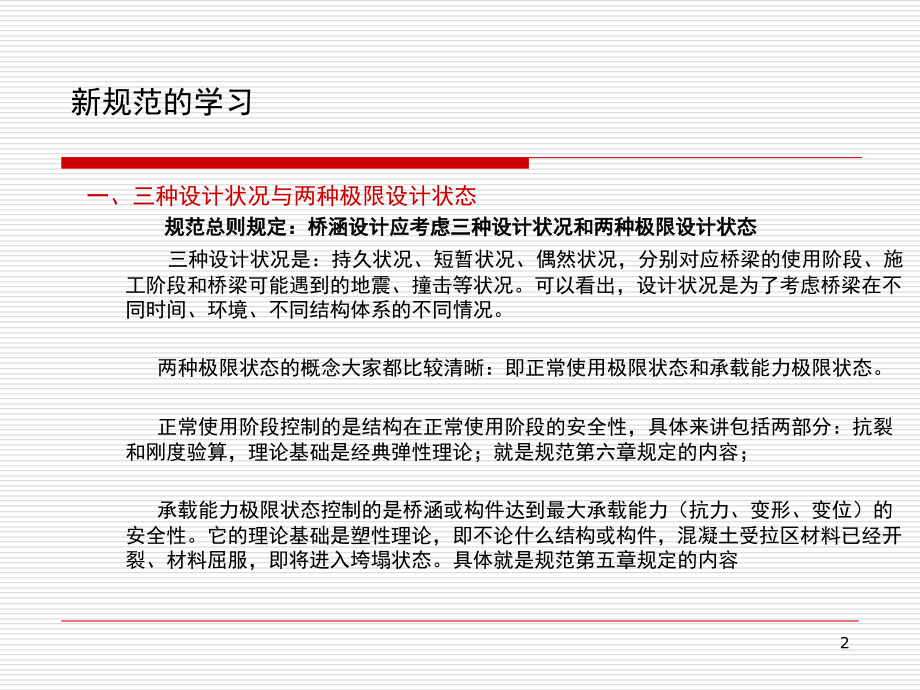 新规范的学习

一、三种设计状况与两种极限设计状态

规范总则规定：桥涵设计应考虑三种设计状况和两种极限设计状态

三种设计状况是：持久状况、短暂状况、偶然状况，分别对应桥梁的使用阶段、施工阶段和桥梁可能遇到的地震、撞击等状况。可以看出，设计状况是为了考虑桥梁在不同时间、环境、不同结构体系的不同情况。

两种极限状态的概念大家都比较清晰：即正常使用极限状态和承载能力极限状态。

正常使用阶段控制的是结构在正常使用阶段的安全性，具体来讲包括两部分：抗裂和刚度验算，理论基础是经典弹性理论；就是规范第六章规定的内容；

承载能力极限状态控制的是桥涵或构件达到最大承载能力（抗力、变形、变位）的安全性。它的理论基础是塑性理论，即不论什么结构或构件，混凝土受拉区材料已经开裂、材料屈服，即将进入垮塌状态。具体就是规范第五章规定的内容

2